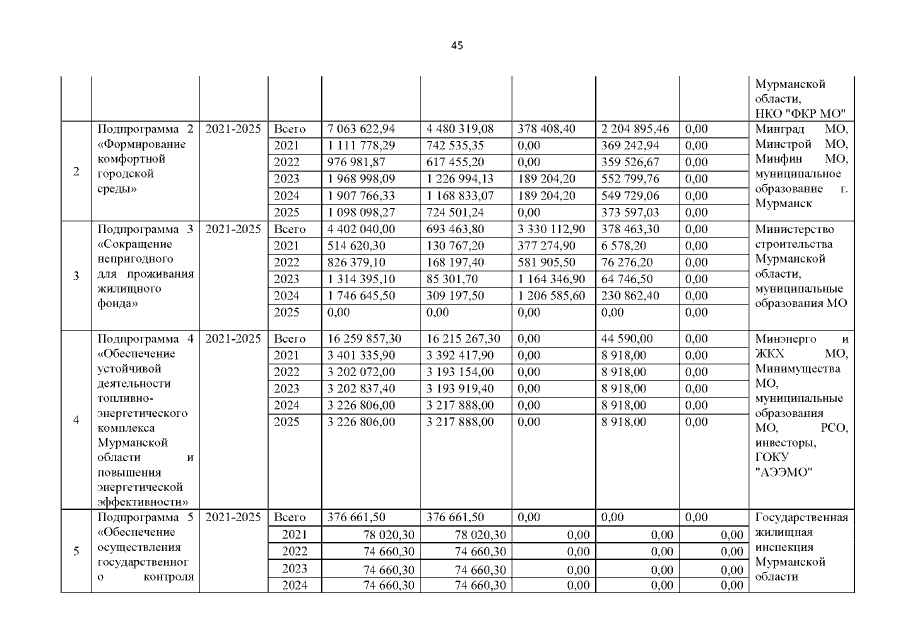 45

| | | | | | | | | | |
|---|---|---|---|---|---|---|---|---|---|
| | | | | | | | | | Мурманской области, НКО "ФКР МО" |
| 2 | Подпрограмма 2 «Формирование комфортной городской среды» | 2021-2025 | Всего | 7 063 622,94 | 4 480 319,08 | 378 408,40 | 2 204 895,46 | 0,00 | Минград МО, Минстрой МО, Минфин МО, муниципальное образование г. Мурманск |
| | | | 2021 | 1 111 778,29 | 742 535,35 | 0,00 | 369 242,94 | 0,00 | |
| | | | 2022 | 976 981,87 | 617 455,20 | 0,00 | 359 526,67 | 0,00 | |
| | | | 2023 | 1 968 998,09 | 1 226 994,13 | 189 204,20 | 552 799,76 | 0,00 | |
| | | | 2024 | 1 907 766,33 | 1 168 833,07 | 189 204,20 | 549 729,06 | 0,00 | |
| | | | 2025 | 1 098 098,27 | 724 501,24 | 0,00 | 373 597,03 | 0,00 | |
| 3 | Подпрограмма 3 «Сокращение непригодного для проживания жилищного фонда» | 2021-2025 | Всего | 4 402 040,00 | 693 463,80 | 3 330 112,90 | 378 463,30 | 0,00 | Министерство строительства Мурманской области, муниципальные образования МО |
| | | | 2021 | 514 620,30 | 130 767,20 | 377 274,90 | 6 578,20 | 0,00 | |
| | | | 2022 | 826 379,10 | 168 197,40 | 581 905,50 | 76 276,20 | 0,00 | |
| | | | 2023 | 1 314 395,10 | 85 301,70 | 1 164 346,90 | 64 746,50 | 0,00 | |
| | | | 2024 | 1 746 645,50 | 309 197,50 | 1 206 585,60 | 230 862,40 | 0,00 | |
| | | | 2025 | 0,00 | 0,00 | 0,00 | 0,00 | 0,00 | |
| 4 | Подпрограмма 4 «Обеспечение устойчивой деятельности топливно-энергетического комплекса Мурманской области и повышения энергетической эффективности» | 2021-2025 | Всего | 16 259 857,30 | 16 215 267,30 | 0,00 | 44 590,00 | 0,00 | Минэнерго и ЖКХ МО, Минимущества МО, муниципальные образования МО, РСО, инвесторы, ГОКУ "АЭЭМО" |
| | | | 2021 | 3 401 335,90 | 3 392 417,90 | 0,00 | 8 918,00 | 0,00 | |
| | | | 2022 | 3 202 072,00 | 3 193 154,00 | 0,00 | 8 918,00 | 0,00 | |
| | | | 2023 | 3 202 837,40 | 3 193 919,40 | 0,00 | 8 918,00 | 0,00 | |
| | | | 2024 | 3 226 806,00 | 3 217 888,00 | 0,00 | 8 918,00 | 0,00 | |
| | | | 2025 | 3 226 806,00 | 3 217 888,00 | 0,00 | 8 918,00 | 0,00 | |
| 5 | Подпрограмма 5 «Обеспечение осуществления государственного контроля | 2021-2025 | Всего | 376 661,50 | 376 661,50 | 0,00 | 0,00 | 0,00 | Государственная жилищная инспекция Мурманской области |
| | | | 2021 | 78 020,30 | 78 020,30 | 0,00 | 0,00 | 0,00 | |
| | | | 2022 | 74 660,30 | 74 660,30 | 0,00 | 0,00 | 0,00 | |
| | | | 2023 | 74 660,30 | 74 660,30 | 0,00 | 0,00 | 0,00 | |
| | | | 2024 | 74 660,30 | 74 660,30 | 0,00 | 0,00 | 0,00 | |